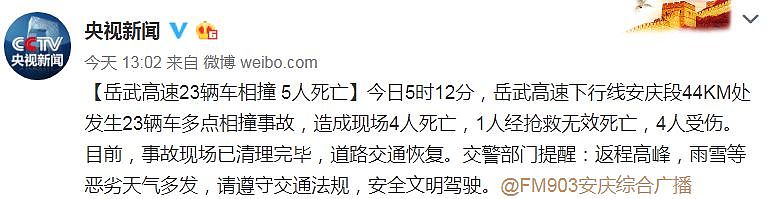 CCTV
央视新闻

央视新闻

今天 13:02 来自 微博 weibo.com

【岳武高速23辆车相撞 5人死亡】今日5时12分，岳武高速下行线安庆段44KM处发生23辆车多点相撞事故，造成现场4人死亡，1人经抢救无效死亡，4人受伤。目前，事故现场已清理完毕，道路交通恢复。交警部门提醒：返程高峰，雨雪等恶劣天气多发，请遵守交通法规，安全文明驾驶。@FM903安庆综合广播